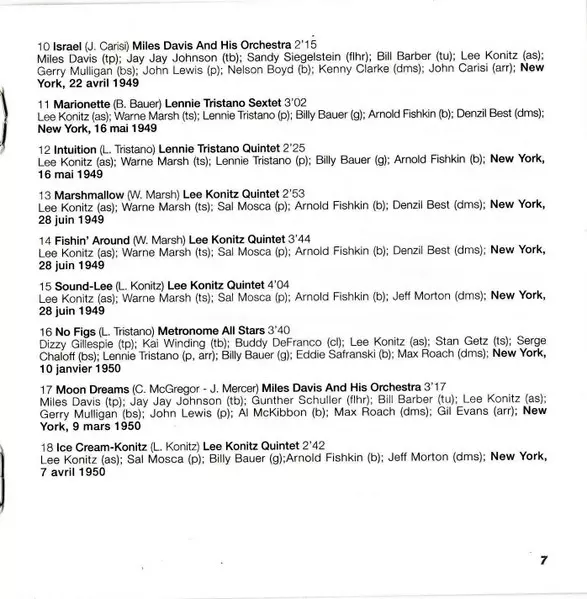 10 Israel (J. Carisi) Miles Davis And His Orchestra 2'15
Miles Davis (tp); Jay Jay Johnson (tb); Sandy Siegelstein (flhr); Bill Barber (tu); Lee Konitz (as); Gerry Mulligan (bs); John Lewis (p); Nelson Boyd (b); Kenny Clarke (dms); John Carisi (arr); New York, 22 avril 1949

11 Marionette (B. Bauer) Lennie Tristano Sextet 3'02
Lee Konitz (as); Warne Marsh (ts); Lennie Tristano (p); Billy Bauer (g); Arnold Fishkin (b); Denzil Best (dms); New York, 16 mai 1949

12 Intuition (L. Tristano) Lennie Tristano Quintet 2'25
Lee Konitz (as); Warne Marsh (ts); Lennie Tristano (p); Billy Bauer (g); Arnold Fishkin (b); New York, 16 mai 1949

13 Marshmallow (W. Marsh) Lee Konitz Quintet 2'53
Lee Konitz (as); Warne Marsh (ts); Sal Mosca (p); Arnold Fishkin (b); Denzil Best (dms); New York, 28 juin 1949

14 Fishin' Around (W. Marsh) Lee Konitz Quintet 3'44
Lee Konitz (as); Warne Marsh (ts); Sal Mosca (p); Arnold Fishkin (b); Denzil Best (dms); New York, 28 juin 1949

15 Sound-Lee (L. Konitz) Lee Konitz Quintet 4'04
Lee Konitz (as); Warne Marsh (ts); Sal Mosca (p); Arnold Fishkin (b); Jeff Morton (dms); New York, 28 juin 1949

16 No Figs (L. Tristano) Metronome All Stars 3'40
Dizzy Gillespie (tp); Kai Winding (tb); Buddy DeFranco (cl); Lee Konitz (as); Stan Getz (ts); Serge Chaloff (bs); Lennie Tristano (p, arr); Billy Bauer (g); Eddie Safranski (b); Max Roach (dms); New York, 10 janvier 1950

17 Moon Dreams (C. McGregor - J. Mercer) Miles Davis And His Orchestra 3'17
Miles Davis (tp); Jay Jay Johnson (tb); Gunther Schuller (flhr); Bill Barber (tu); Lee Konitz (as); Gerry Mulligan (bs); John Lewis (p); Al McKibbon (b); Max Roach (dms); Gil Evans (arr); New York, 9 mars 1950

18 Ice Cream-Konitz (L. Konitz) Lee Konitz Quintet 2'42
Lee Konitz (as); Sal Mosca (p); Billy Bauer (g);Arnold Fishkin (b); Jeff Morton (dms); New York, 7 avril 1950

7